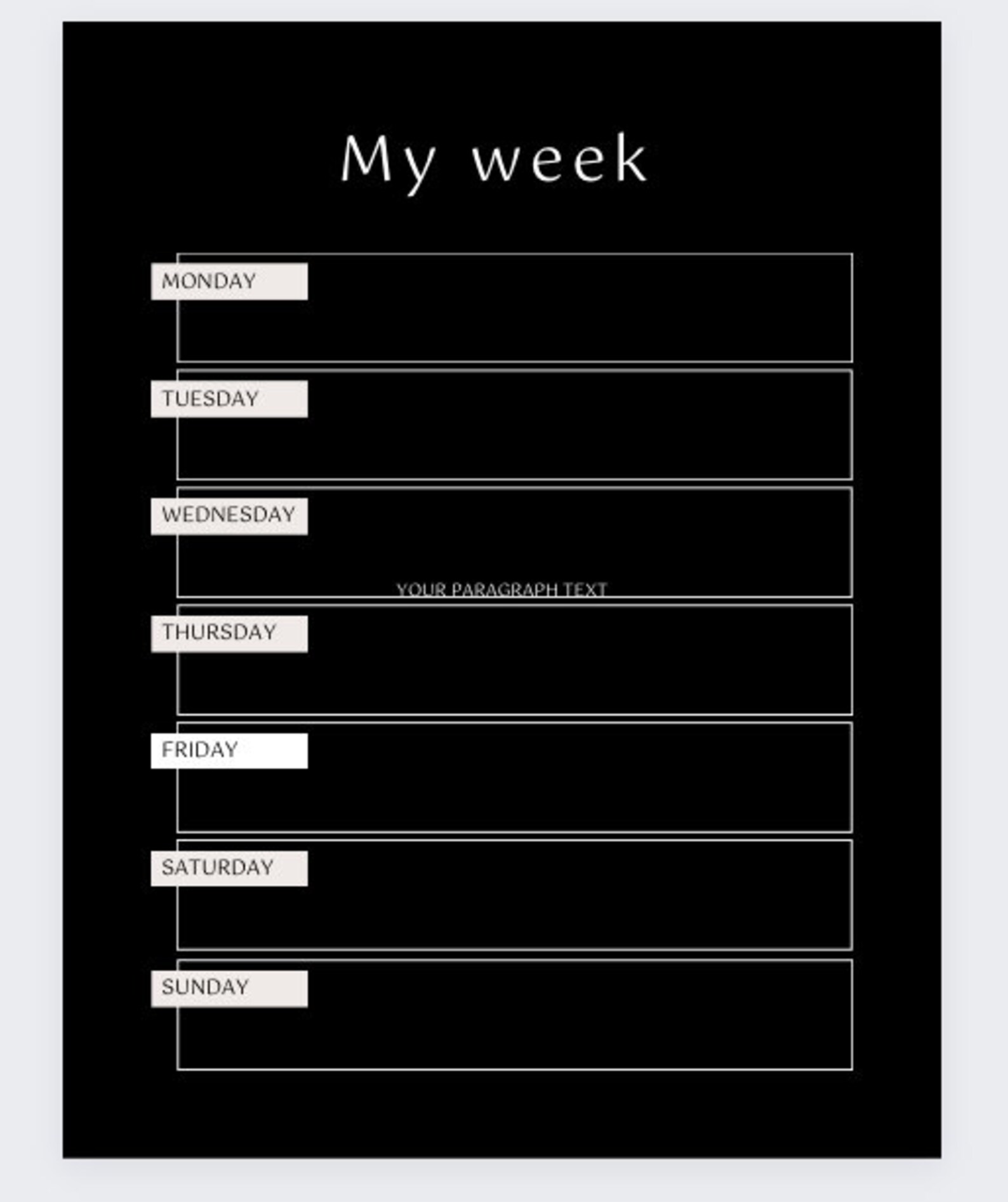 My week

MONDAY

TUESDAY

WEDNESDAY

YOUR PARAGRAPH TEXT

THURSDAY

FRIDAY

SATURDAY

SUNDAY